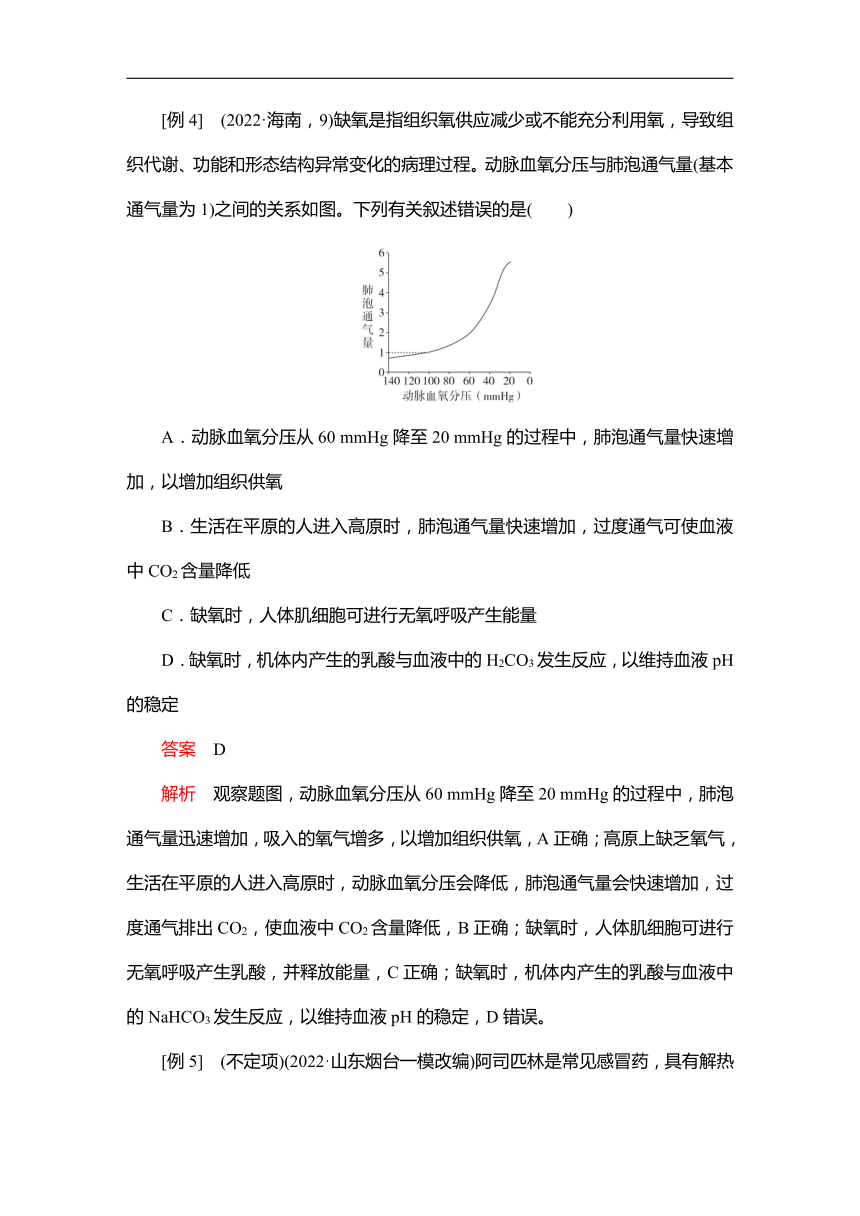 [例 4]　(2022·海南，9)缺氧是指组织氧供应减少或不能充分利用氧，导致组织代谢、功能和形态结构异常变化的病理过程。动脉血氧分压与肺泡通气量(基本通气量为 1)之间的关系如图。下列有关叙述错误的是(　　)

6
5
4
3
2
1
0
肺泡通气量
140 120 100 80 60 40 20 0
动脉血氧分压（mmHg）

A．动脉血氧分压从 60 mmHg 降至 20 mmHg 的过程中，肺泡通气量快速增加，以增加组织供氧

B．生活在平原的人进入高原时，肺泡通气量快速增加，过度通气可使血液中 $CO_2$ 含量降低

C．缺氧时，人体肌细胞可进行无氧呼吸产生能量

D．缺氧时，机体内产生的乳酸与血液中的 $H_2CO_3$ 发生反应，以维持血液 pH 的稳定

答案　D

解析　观察题图，动脉血氧分压从 60 mmHg 降至 20 mmHg 的过程中，肺泡通气量迅速增加，吸入的氧气增多，以增加组织供氧，A 正确；高原上缺乏氧气，生活在平原的人进入高原时，动脉血氧分压会降低，肺泡通气量会快速增加，过度通气排出 $CO_2$，使血液中 $CO_2$ 含量降低，B 正确；缺氧时，人体肌细胞可进行无氧呼吸产生乳酸，并释放能量，C 正确；缺氧时，机体内产生的乳酸与血液中的 $NaHCO_3$ 发生反应，以维持血液 pH 的稳定，D 错误。

[例 5]　(不定项)(2022·山东烟台一模改编)阿司匹林是常见感冒药，具有解热